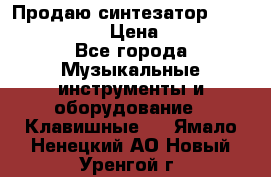 Продаю синтезатор
Цена
Все города
Музыкальные инструменты и оборудование
Клавишные    Ямало Ненецкий АО Новый Уренгой г